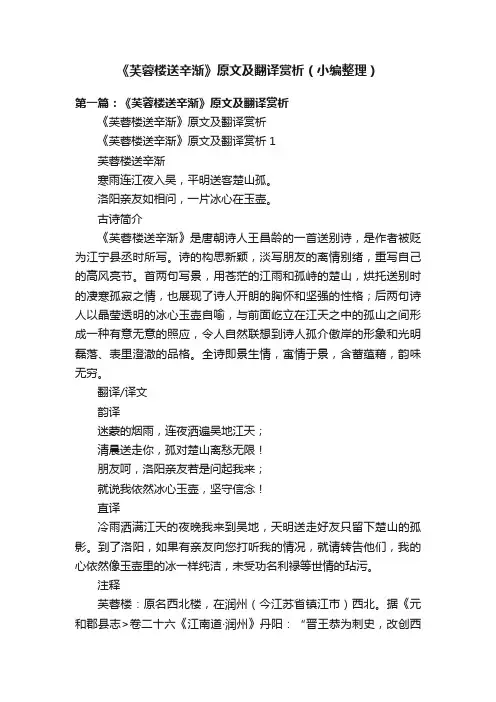 《芙蓉楼送辛渐》原文及翻译赏析（小编整理）

第一篇：《芙蓉楼送辛渐》原文及翻译赏析

《芙蓉楼送辛渐》原文及翻译赏析

《芙蓉楼送辛渐》原文及翻译赏析 1

芙蓉楼送辛渐

寒雨连江夜入吴，平明送客楚山孤。

洛阳亲友如相问，一片冰心在玉壶。

古诗简介

《芙蓉楼送辛渐》是唐朝诗人王昌龄的一首送别诗，是作者被贬为江宁县丞时所写。诗的构思新颖，淡写朋友的离情别绪，重写自己的高风亮节。首两句写景，用苍茫的江雨和孤峙的楚山，烘托送别时的凄寒孤寂之情，也展现了诗人开朗的胸怀和坚强的性格；后两句诗人以晶莹透明的冰心玉壶自喻，与前面屹立在江天之中的孤山之间形成一种有意无意的照应，令人自然联想到诗人孤介傲岸的形象和光明磊落、表里澄澈的品格。全诗即景生情，寓情于景，含蓄蕴藉，韵味无穷。

翻译/译文

韵译

迷蒙的烟雨，连夜洒遍吴地江天；

清晨送走你，孤对楚山离愁无限！

朋友呵，洛阳亲友若是问起我来；

就说我依然冰心玉壶，坚守信念！

直译

冷雨洒满江天的夜晚我来到吴地，天明送走好友只留下楚山的孤影。到了洛阳，如果有亲友向您打听我的情况，就请转告他们，我的心依然像玉壶里的冰一样纯洁，未受功名利禄等世情的玷污。

注释

芙蓉楼：原名西北楼，在润州（今江苏省镇江市）西北。据《元和郡县志>卷二十六《江南道·润州》丹阳：“晋王恭为刺史，改创西